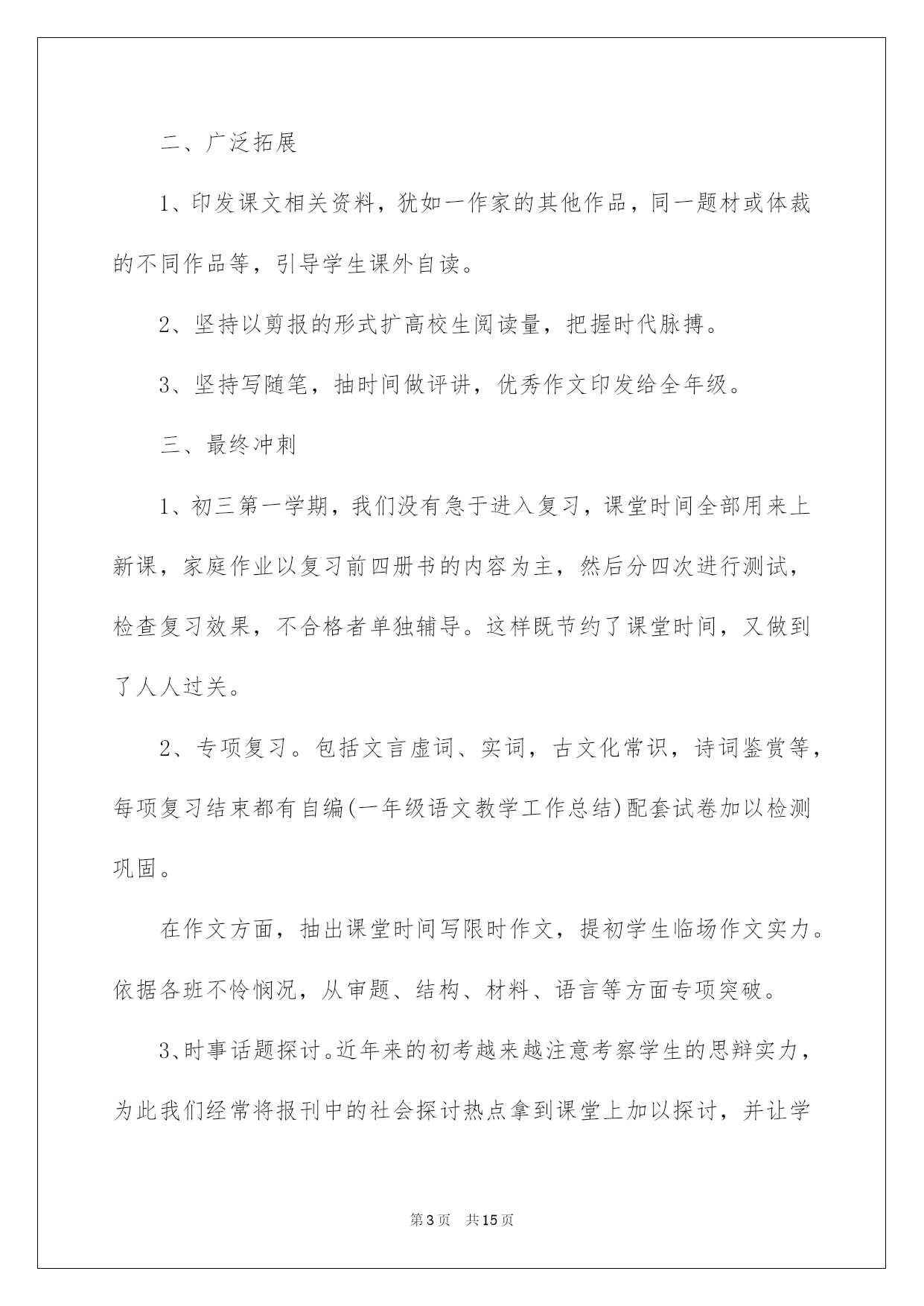 二、广泛拓展

1、印发课文相关资料，犹如一作家的其他作品，同一题材或体裁的不同作品等，引导学生课外自读。

2、坚持以剪报的形式扩高校生阅读量，把握时代脉搏。

3、坚持写随笔，抽时间做评讲，优秀作文印发给全年级。

三、最终冲刺

1、初三第一学期，我们没有急于进入复习，课堂时间全部用来上新课，家庭作业以复习前四册书的内容为主，然后分四次进行测试，检查复习效果，不合格者单独辅导。这样既节约了课堂时间，又做到了人人过关。

2、专项复习。包括文言虚词、实词，古文化常识，诗词鉴赏等，每项复习结束都有自编(一年级语文教学工作总结)配套试卷加以检测巩固。

在作文方面，抽出课堂时间写限时作文，提初学生临场作文实力。依据各班不怜悯况，从审题、结构、材料、语言等方面专项突破。

3、时事话题探讨。近年来的初考越来越注意考察学生的思辩实力，为此我们经常将报刊中的社会探讨热点拿到课堂上加以探讨，并让学

第3页　共15页